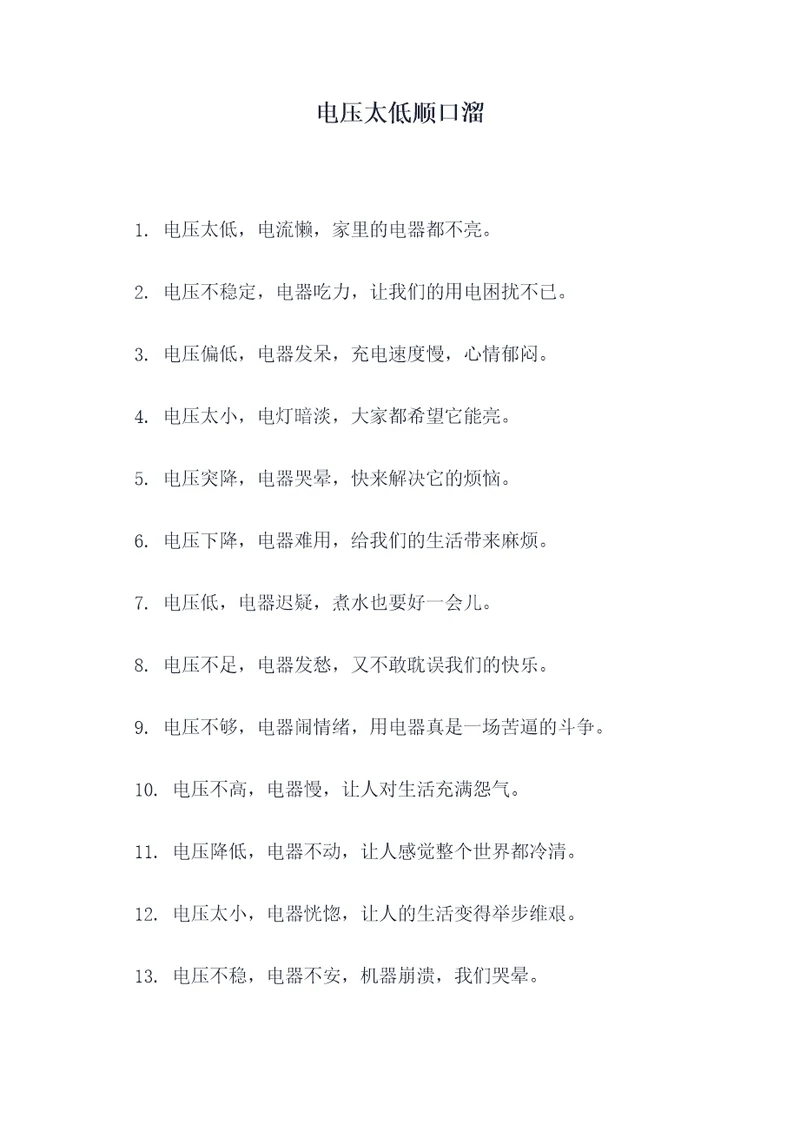 电压太低顺口溜

1. 电压太低，电流懒，家里的电器都不亮。

2. 电压不稳定，电器吃力，让我们的用电困扰不已。

3. 电压偏低，电器发呆，充电速度慢，心情郁闷。

4. 电压太小，电灯暗淡，大家都希望它能亮。

5. 电压突降，电器哭晕，快来解决它的烦恼。

6. 电压下降，电器难用，给我们的生活带来麻烦。

7. 电压低，电器迟疑，煮水也要好一会儿。

8. 电压不足，电器发愁，又不敢耽误我们的快乐。

9. 电压不够，电器闹情绪，用电器真是一场苦逼的斗争。

10. 电压不高，电器慢，让人对生活充满怨气。

11. 电压降低，电器不动，让人感觉整个世界都冷清。

12. 电压太小，电器恍惚，让人的生活变得举步维艰。

13. 电压不稳，电器不安，机器崩溃，我们哭晕。